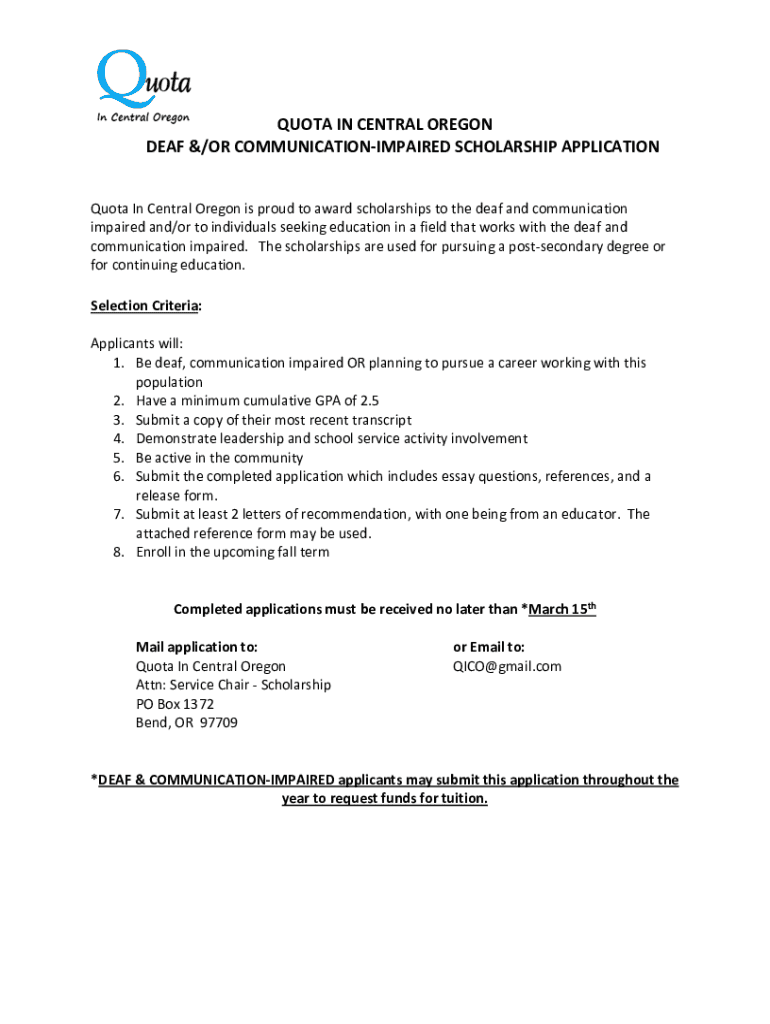 Quota
In Central Oregon

QUOTA IN CENTRAL OREGON
DEAF &/OR COMMUNICATION-IMPAIRED SCHOLARSHIP APPLICATION

Quota In Central Oregon is proud to award scholarships to the deaf and communication impaired and/or to individuals seeking education in a field that works with the deaf and communication impaired. The scholarships are used for pursuing a post-secondary degree or for continuing education.

Selection Criteria:

Applicants will:
1. Be deaf, communication impaired OR planning to pursue a career working with this population
2. Have a minimum cumulative GPA of 2.5
3. Submit a copy of their most recent transcript
4. Demonstrate leadership and school service activity involvement
5. Be active in the community
6. Submit the completed application which includes essay questions, references, and a release form.
7. Submit at least 2 letters of recommendation, with one being from an educator. The attached reference form may be used.
8. Enroll in the upcoming fall term

Completed applications must be received no later than *March 15$^{th}$

Mail application to:
Quota In Central Oregon
Attn: Service Chair - Scholarship
PO Box 1372
Bend, OR 97709

or Email to:
QICO@gmail.com

*DEAF & COMMUNICATION-IMPAIRED applicants may submit this application throughout the year to request funds for tuition.